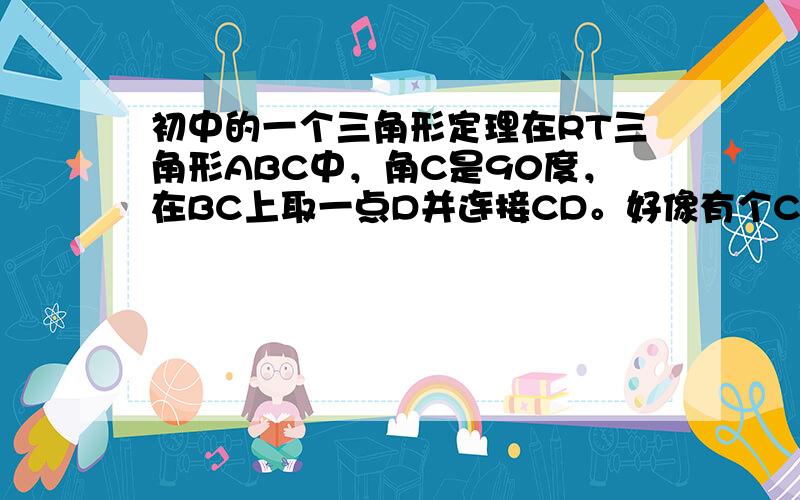 初中的一个三角形定理在RT三角形ABC中，角C是90度，在BC上取一点D并连接CD。好像有个C